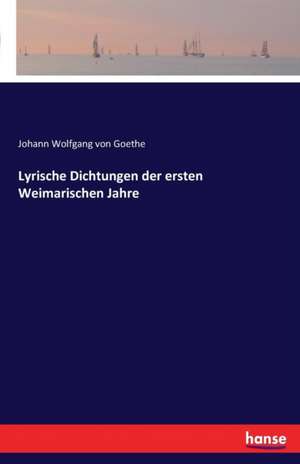 Johann Wolfgang von Goethe

Lyrische Dichtungen der ersten Weimarischen Jahre

hanse